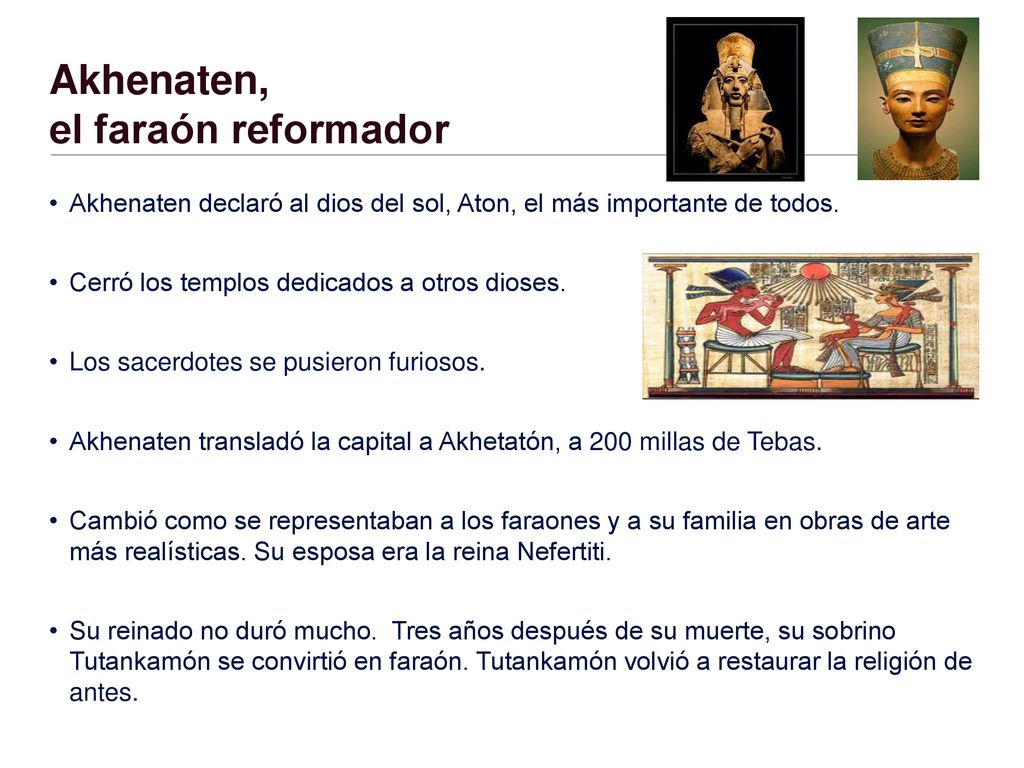 Akhenaten,
el faraón reformador

• Akhenaten declaró al dios del sol, Aton, el más importante de todos.

• Cerró los templos dedicados a otros dioses.

• Los sacerdotes se pusieron furiosos.

• Akhenaten transladó la capital a Akhetatón, a 200 millas de Tebas.

• Cambió como se representaban a los faraones y a su familia en obras de arte más realísticas. Su esposa era la reina Nefertiti.

• Su reinado no duró mucho. Tres años después de su muerte, su sobrino Tutankamón se convirtió en faraón. Tutankamón volvió a restaurar la religión de antes.